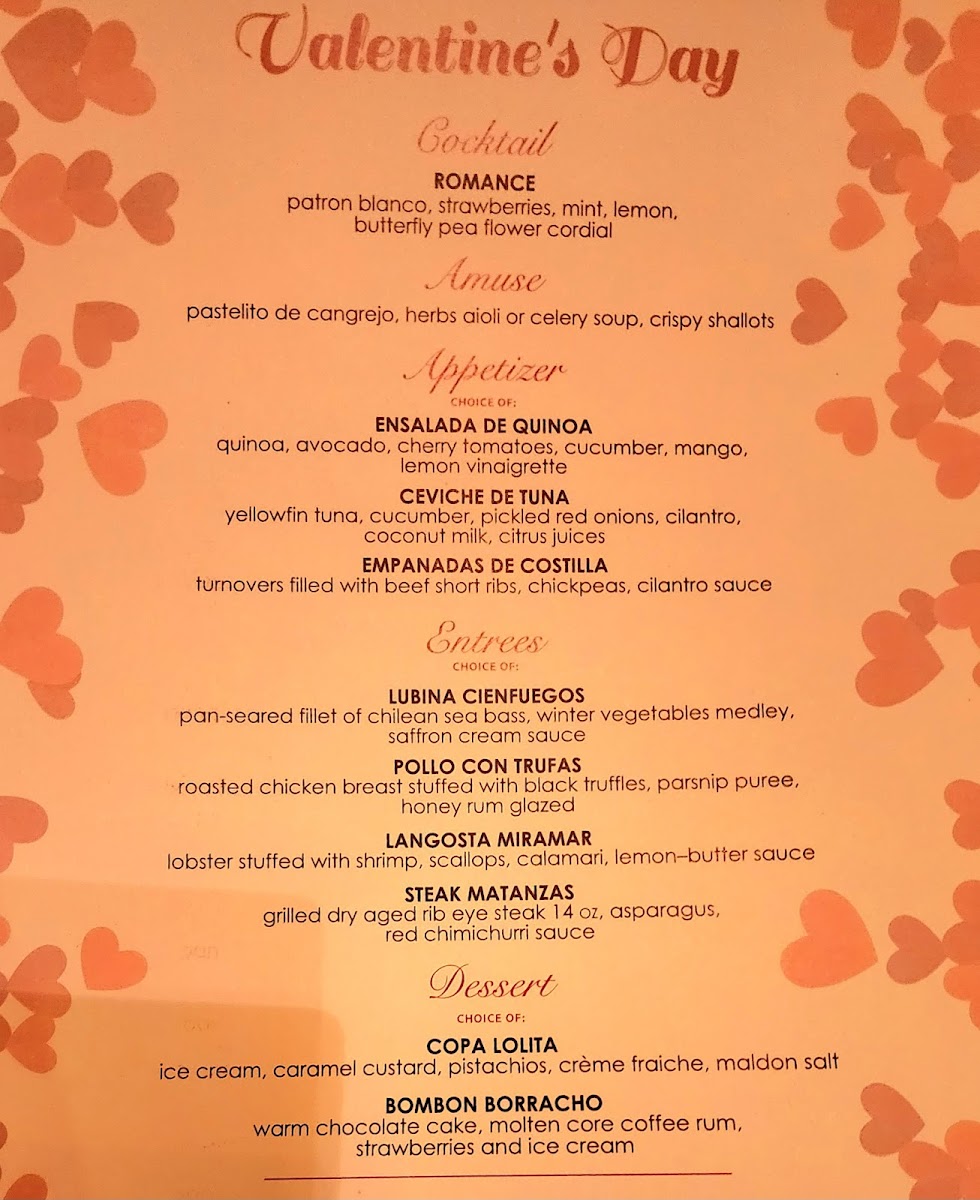 Valentine's Day

Cocktail

ROMANCE
patron blanco, strawberries, mint, lemon, butterfly pea flower cordial

Amuse

pastelito de cangrejo, herbs aioli or celery soup, crispy shallots

Appetizer
CHOICE OF:

ENSALADA DE QUINOA
quinoa, avocado, cherry tomatoes, cucumber, mango, lemon vinaigrette

CEVICHE DE TUNA
yellowfin tuna, cucumber, pickled red onions, cilantro, coconut milk, citrus juices

EMPANADAS DE COSTILLA
turnovers filled with beef short ribs, chickpeas, cilantro sauce

Entrees
CHOICE OF:

LUBINA CIENFUEGOS
pan-seared fillet of chilean sea bass, winter vegetables medley, saffron cream sauce

POLLO CON TRUFAS
roasted chicken breast stuffed with black truffles, parsnip puree, honey rum glazed

LANGOSTA MIRAMAR
lobster stuffed with shrimp, scallops, calamari, lemon–butter sauce

STEAK MATANZAS
grilled dry aged rib eye steak 14 oz, asparagus, red chimichurri sauce

Dessert
CHOICE OF:

COPA LOLITA
ice cream, caramel custard, pistachios, crème fraiche, maldon salt

BOMBON BORRACHO
warm chocolate cake, molten core coffee rum, strawberries and ice cream